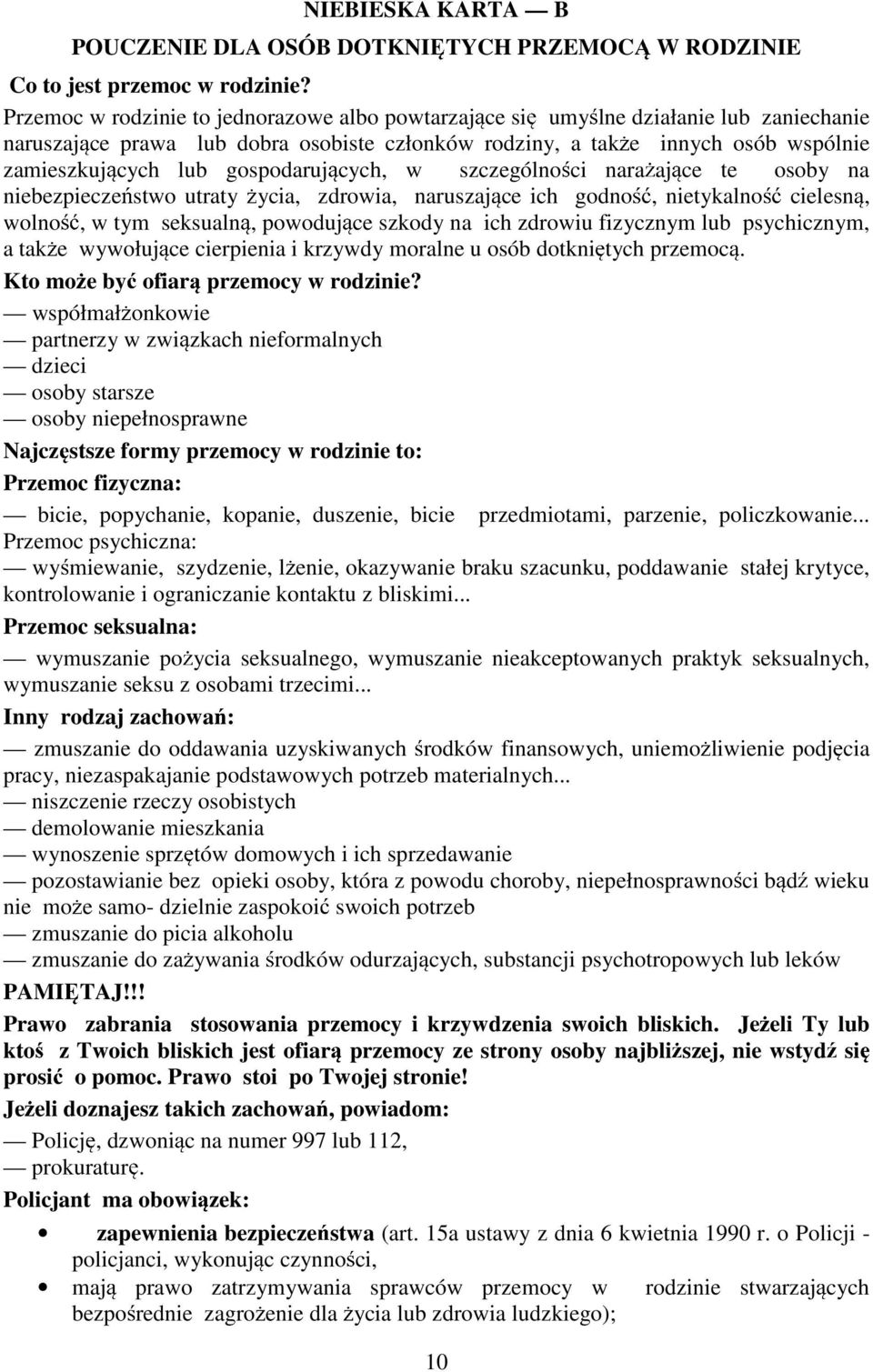 NIEBIESKA KARTA — B

POUCZENIE DLA OSÓB DOTKNIĘTYCH PRZEMOCĄ W RODZINIE

Co to jest przemoc w rodzinie?

Przemoc w rodzinie to jednorazowe albo powtarzające się umyślne działanie lub zaniechanie naruszające prawa lub dobra osobiste członków rodziny, a także innych osób wspólnie zamieszkujących lub gospodarujących, w szczególności narażające te osoby na niebezpieczeństwo utraty życia, zdrowia, naruszające ich godność, nietykalność cielesną, wolność, w tym seksualną, powodujące szkody na ich zdrowiu fizycznym lub psychicznym, a także wywołujące cierpienia i krzywdy moralne u osób dotkniętych przemocą.

Kto może być ofiarą przemocy w rodzinie?

— współmałżonkowie
— partnerzy w związkach nieformalnych
— dzieci
— osoby starsze
— osoby niepełnosprawne

Najczęstsze formy przemocy w rodzinie to:

Przemoc fizyczna:

— bicie, popychanie, kopanie, duszenie, bicie przedmiotami, parzenie, policzkowanie...

Przemoc psychiczna:

— wyśmiewanie, szydzenie, lżenie, okazywanie braku szacunku, poddawanie stałej krytyce, kontrolowanie i ograniczanie kontaktu z bliskimi...

Przemoc seksualna:

— wymuszanie pożycia seksualnego, wymuszanie nieakceptowanych praktyk seksualnych, wymuszanie seksu z osobami trzecimi...

Inny rodzaj zachowań:

— zmuszanie do oddawania uzyskiwanych środków finansowych, uniemożliwienie podjęcia pracy, niezaspakajanie podstawowych potrzeb materialnych...
— niszczenie rzeczy osobistych
— demolowanie mieszkania
— wynoszenie sprzętów domowych i ich sprzedawanie
— pozostawianie bez opieki osoby, która z powodu choroby, niepełnosprawności bądź wieku nie może samo- dzielnie zaspokoić swoich potrzeb
— zmuszanie do picia alkoholu
— zmuszanie do zażywania środków odurzających, substancji psychotropowych lub leków

PAMIĘTAJ!!!

Prawo zabrania stosowania przemocy i krzywdzenia swoich bliskich. Jeżeli Ty lub ktoś z Twoich bliskich jest ofiarą przemocy ze strony osoby najbliższej, nie wstydź się prosić o pomoc. Prawo stoi po Twojej stronie!

Jeżeli doznajesz takich zachowań, powiadom:

— Policję, dzwoniąc na numer 997 lub 112,
— prokuraturę.

Policjant ma obowiązek:

• zapewnienia bezpieczeństwa (art. 15a ustawy z dnia 6 kwietnia 1990 r. o Policji - policjanci, wykonując czynności,
• mają prawo zatrzymywania sprawców przemocy w rodzinie stwarzających bezpośrednie zagrożenie dla życia lub zdrowia ludzkiego);

10